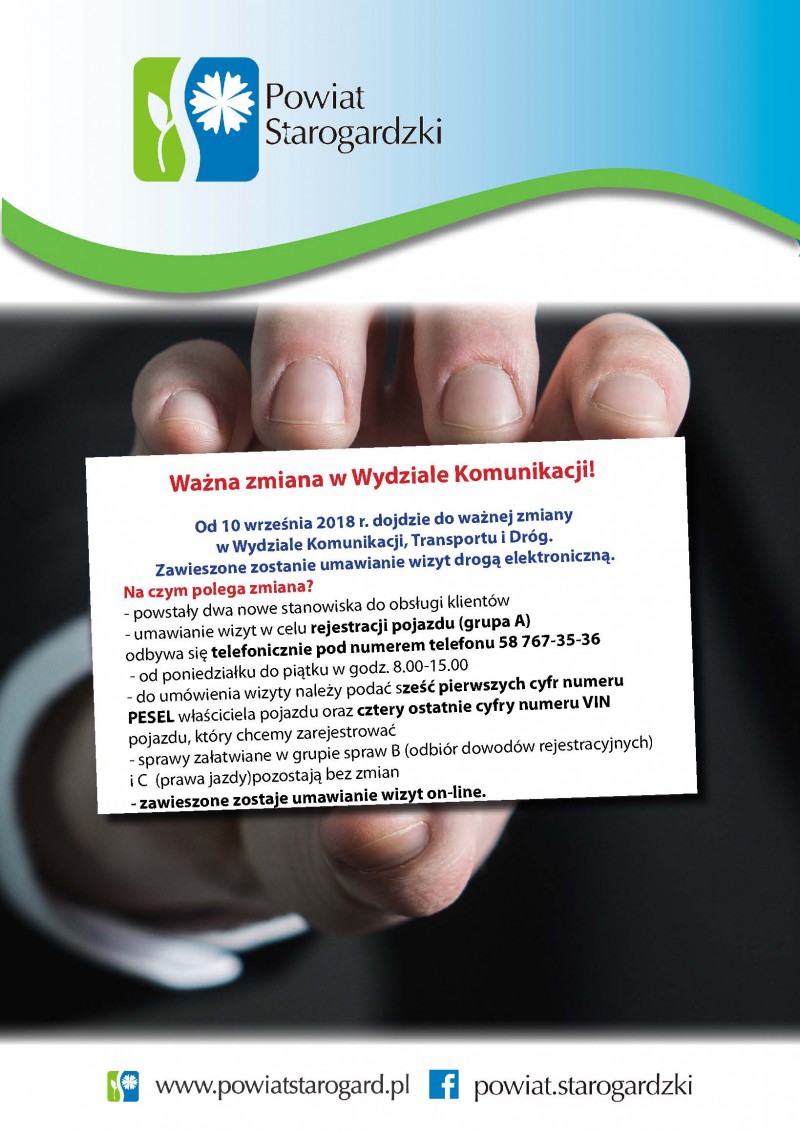 Powiat
Starogardzki

Ważna zmiana w Wydziale Komunikacji!

Od 10 września 2018 r. dojdzie do ważnej zmiany
w Wydziale Komunikacji, Transportu i Dróg.
Zawieszone zostanie umawianie wizyt drogą elektroniczną.

Na czym polega zmiana?
- powstały dwa nowe stanowiska do obsługi klientów
- umawianie wizyt w celu rejestracji pojazdu (grupa A) odbywa się telefonicznie pod numerem telefonu 58 767-35-36
- od poniedziałku do piątku w godz. 8.00-15.00
- do umówienia wizyty należy podać sześć pierwszych cyfr numeru PESEL właściciela pojazdu oraz cztery ostatnie cyfry numeru VIN pojazdu, który chcemy zarejestrować
- sprawy załatwiane w grupie spraw B (odbiór dowodów rejestracyjnych) i C (prawa jazdy)pozostają bez zmian
- zawieszone zostaje umawianie wizyt on-line.

www.powiatstarogard.pl powiat.starogardzki